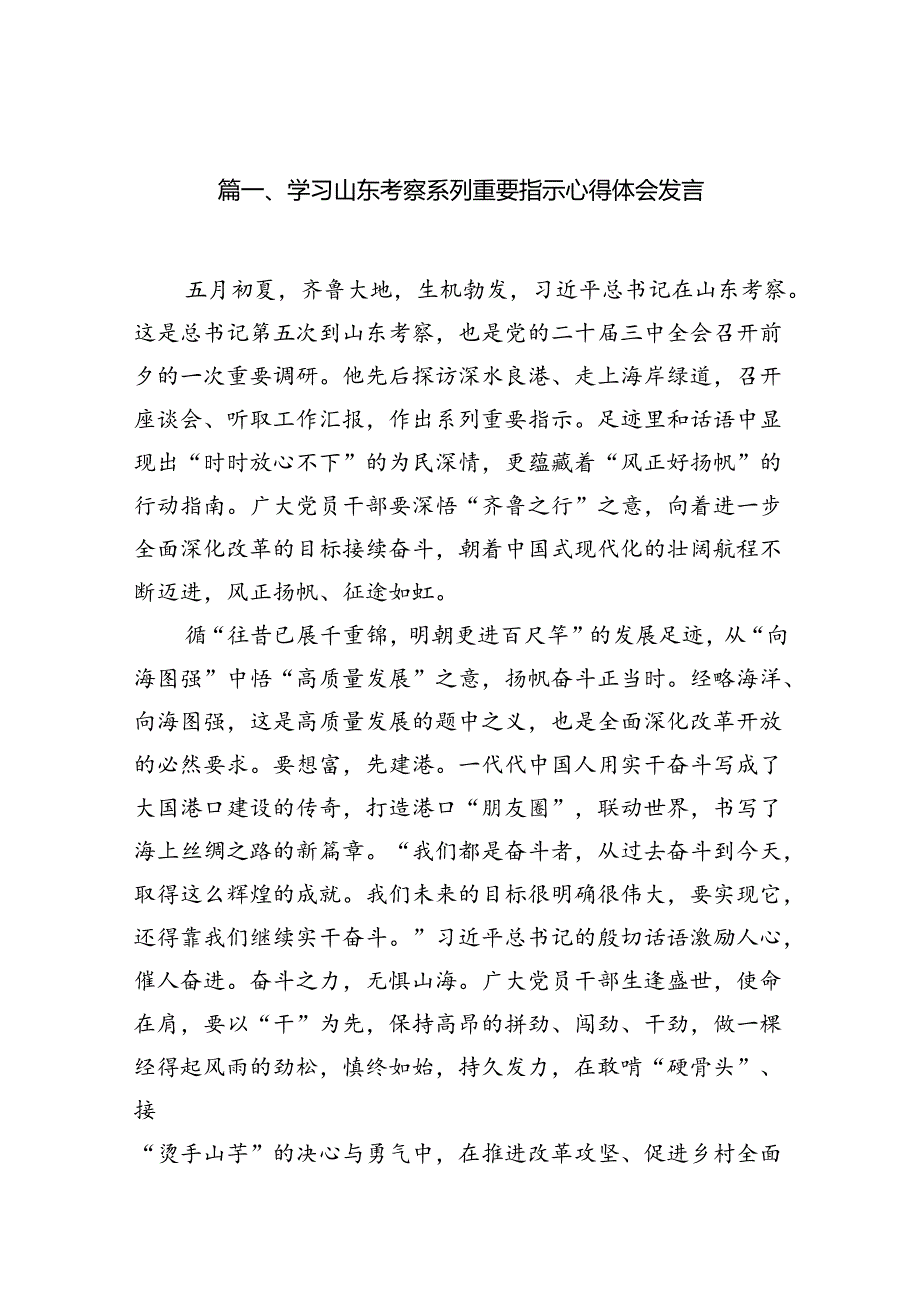 篇一、学习山东考察系列重要指示心得体会发言

五月初夏，齐鲁大地，生机勃发，习近平总书记在山东考察。这是总书记第五次到山东考察，也是党的二十届三中全会召开前夕的一次重要调研。他先后探访深水良港、走上海岸绿道，召开座谈会、听取工作汇报，作出系列重要指示。足迹里和话语中显现出“时时放心不下”的为民深情，更蕴藏着“风正好扬帆”的行动指南。广大党员干部要深悟“齐鲁之行”之意，向着进一步全面深化改革的目标接续奋斗，朝着中国式现代化的壮阔航程不断迈进，风正扬帆、征途如虹。

循“往昔已展千重锦，明朝更进百尺竿”的发展足迹，从“向海图强”中悟“高质量发展”之意，扬帆奋斗正当时。经略海洋、向海图强，这是高质量发展的题中之义，也是全面深化改革开放的必然要求。要想富，先建港。一代代中国人用实干奋斗写成了大国港口建设的传奇，打造港口“朋友圈”，联动世界，书写了海上丝绸之路的新篇章。“我们都是奋斗者，从过去奋斗到今天，取得这么辉煌的成就。我们未来的目标很明确很伟大，要实现它，还得靠我们继续实干奋斗。”习近平总书记的殷切话语激励人心，催人奋进。奋斗之力，无惧山海。广大党员干部生逢盛世，使命在肩，要以“干”为先，保持高昂的拼劲、闯劲、干劲，做一棵经得起风雨的劲松，慎终如始，持久发力，在敢啃“硬骨头”、接

“烫手山芋”的决心与勇气中，在推进改革攻坚、促进乡村全面